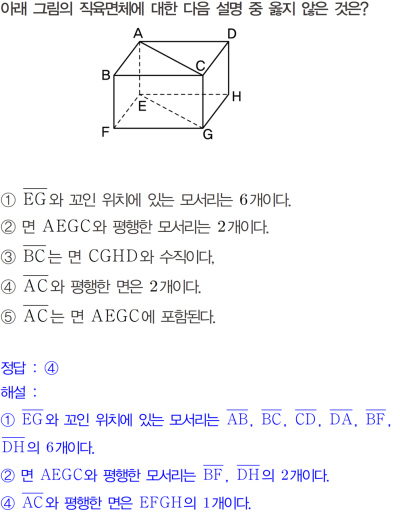 아래 그림의 직육면체에 대한 다음 설명 중 옳지 않은 것은?

A D B C E H F G

① $\overline{EG}$와 꼬인 위치에 있는 모서리는 6개이다.

② 면 AEGC와 평행한 모서리는 2개이다.

③ $\overline{BC}$는 면 CGHD와 수직이다.

④ $\overline{AC}$와 평행한 면은 2개이다.

⑤ $\overline{AC}$는 면 AEGC에 포함된다.

정답 : ④

해설 :

① $\overline{EG}$와 꼬인 위치에 있는 모서리는 $\overline{AB}$, $\overline{BC}$, $\overline{CD}$, $\overline{DA}$, $\overline{BF}$, $\overline{DH}$의 6개이다.

② 면 AEGC와 평행한 모서리는 $\overline{BF}$, $\overline{DH}$의 2개이다.

④ $\overline{AC}$와 평행한 면은 EFGH의 1개이다.